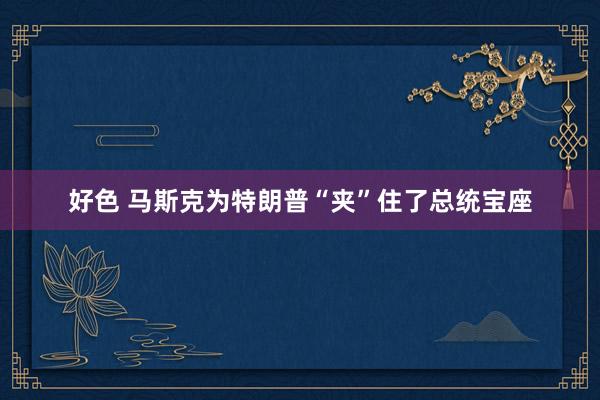 好色 马斯克为特朗普“夹”住了总统宝座